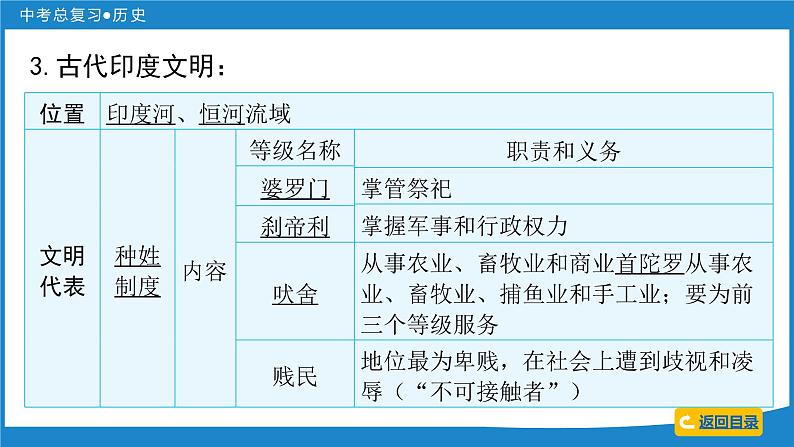 中考总复习●历史

3. 古代印度文明：

| 位置 | 印度河、恒河流域 | | | |
|---|---|---|---|---|
| 文明代表 | 种姓制度 | 内容 | 等级名称 | 职责和义务 |
| | | | 婆罗门 | 掌管祭祀 |
| | | | 刹帝利 | 掌握军事和行政权力 |
| | | | 吠舍 | 从事农业、畜牧业和商业首陀罗从事农业、畜牧业、捕鱼业和手工业；要为前三个等级服务 |
| | | | 贱民 | 地位最为卑贱，在社会上遭到歧视和凌辱（“不可接触者”） |

返回目录